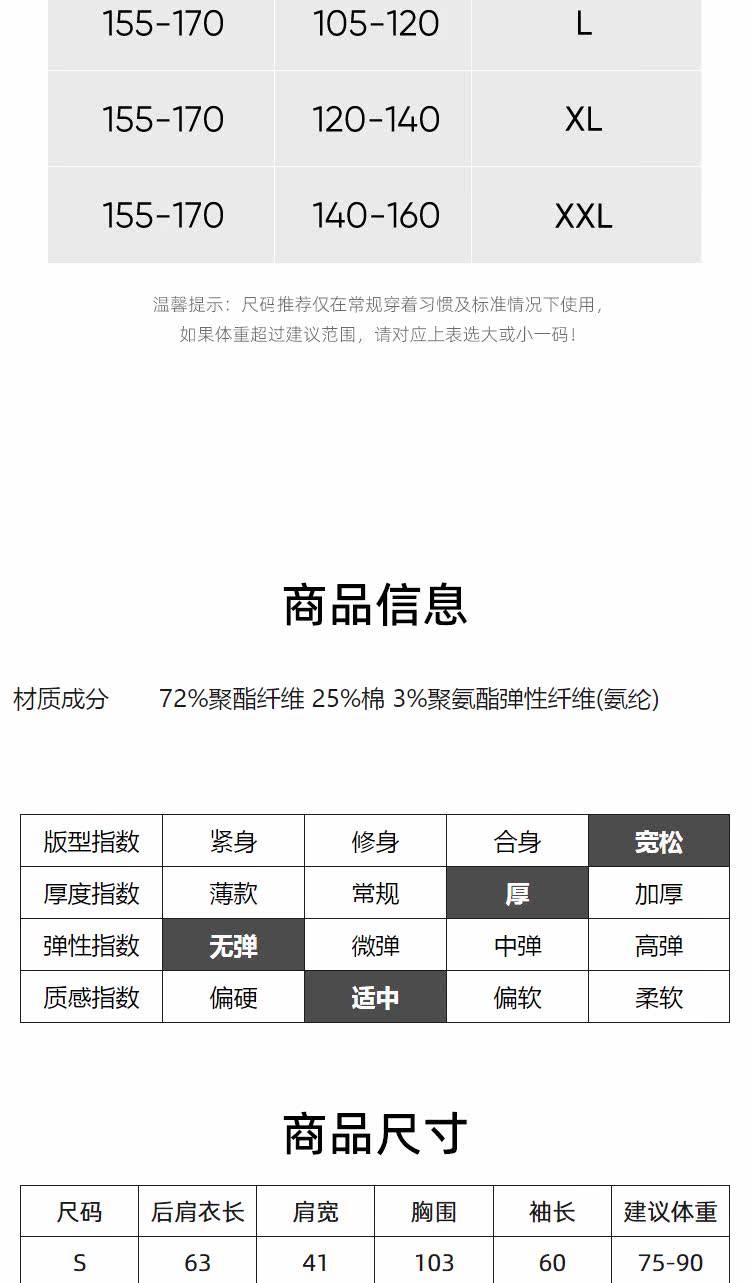 | 155-170 | 105-120 | L |
|---|---|---|
| 155-170 | 120-140 | XL |
| 155-170 | 140-160 | XXL |

温馨提示：尺码推荐仅在常规穿着习惯及标准情况下使用，如果体重超过建议范围，请对应上表选大或小一码！

商品信息

材质成分 72%聚酯纤维 25%棉 3%聚氨酯弹性纤维(氨纶)

| 版型指数 | 紧身 | 修身 | 合身 | 宽松 |
|---|---|---|---|---|
| 厚度指数 | 薄款 | 常规 | 厚 | 加厚 |
| 弹性指数 | 无弹 | 微弹 | 中弹 | 高弹 |
| 质感指数 | 偏硬 | 适中 | 偏软 | 柔软 |

商品尺寸

| 尺码 | 后肩衣长 | 肩宽 | 胸围 | 袖长 | 建议体重 |
|---|---|---|---|---|---|
| S | 63 | 41 | 103 | 60 | 75-90 |